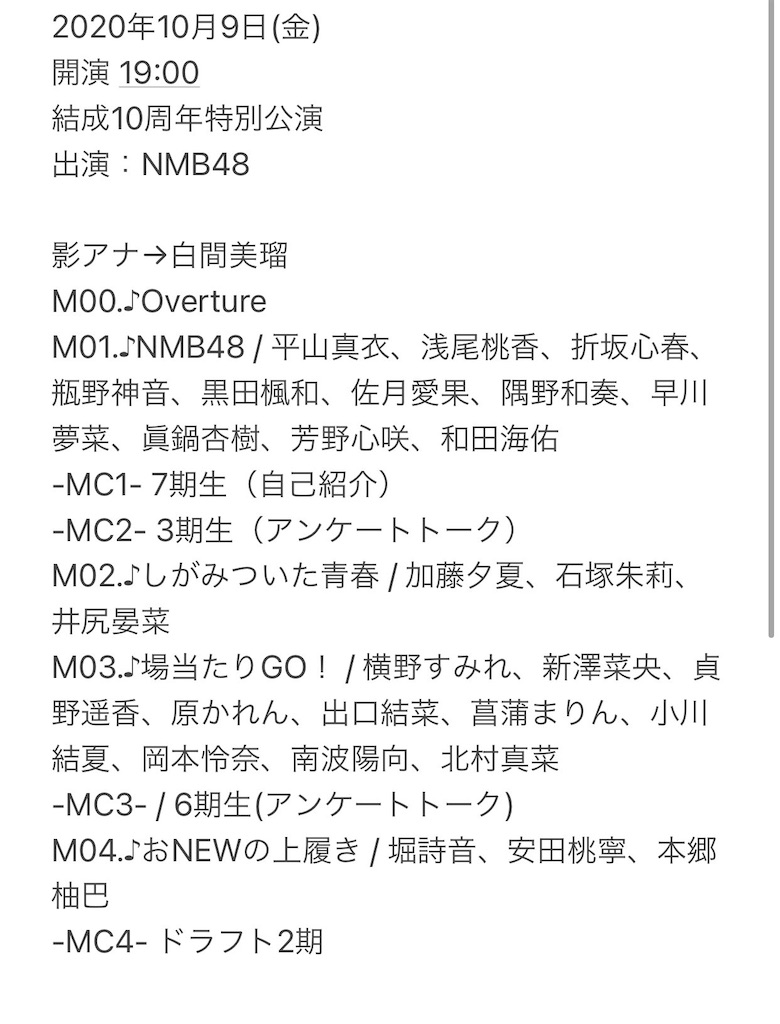 2020年10月9日(金)
開演 19:00
結成10周年特別公演
出演：NMB48

影アナ→白間美瑠
M00.♪Overture
M01.♪NMB48 / 平山真衣、浅尾桃香、折坂心春、瓶野神音、黒田楓和、佐月愛果、隅野和奏、早川夢菜、眞鍋杏樹、芳野心咲、和田海佑
-MC1- 7期生（自己紹介）
-MC2- 3期生（アンケートトーク）
M02.♪しがみついた青春 / 加藤夕夏、石塚朱莉、井尻晏菜
M03.♪場当たりGO！ / 横野すみれ、新澤菜央、貞野遥香、原かれん、出口結菜、菖蒲まりん、小川結夏、岡本怜奈、南波陽向、北村真菜
-MC3- / 6期生(アンケートトーク)
M04.♪おNEWの上履き / 堀詩音、安田桃寧、本郷柚巴
-MC4- ドラフト2期